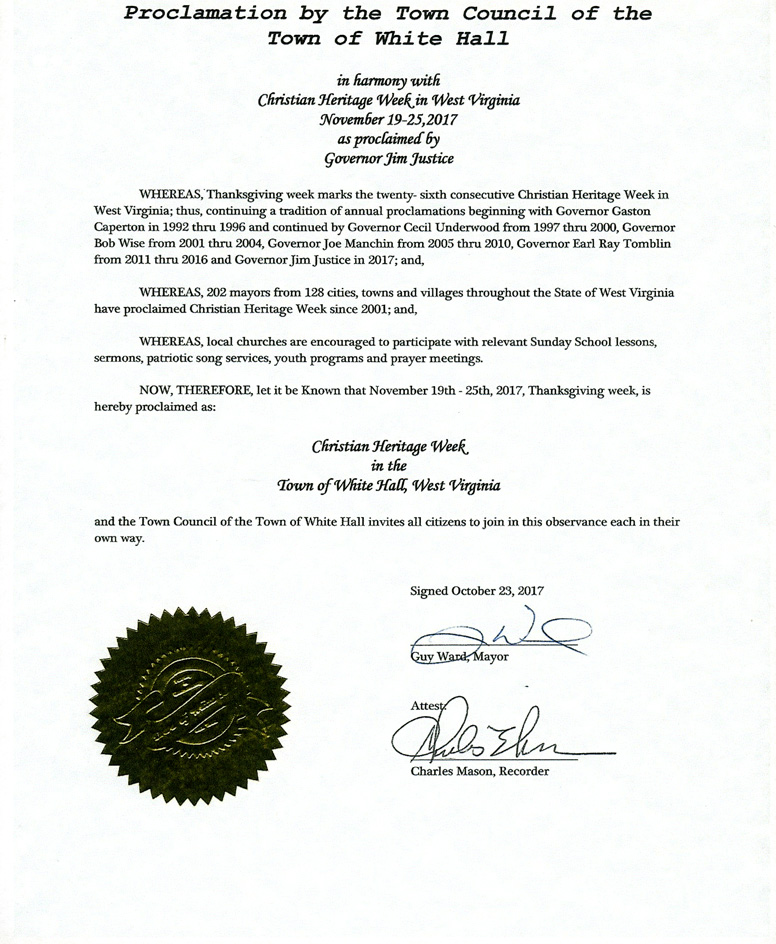 Proclamation by the Town Council of the Town of White Hall

in harmony with
Christian Heritage Week in West Virginia
November 19-25,2017
as proclaimed by
Governor Jim Justice

WHEREAS, Thanksgiving week marks the twenty- sixth consecutive Christian Heritage Week in West Virginia; thus, continuing a tradition of annual proclamations beginning with Governor Gaston Caperton in 1992 thru 1996 and continued by Governor Cecil Underwood from 1997 thru 2000, Governor Bob Wise from 2001 thru 2004, Governor Joe Manchin from 2005 thru 2010, Governor Earl Ray Tomblin from 2011 thru 2016 and Governor Jim Justice in 2017; and,

WHEREAS, 202 mayors from 128 cities, towns and villages throughout the State of West Virginia have proclaimed Christian Heritage Week since 2001; and,

WHEREAS, local churches are encouraged to participate with relevant Sunday School lessons, sermons, patriotic song services, youth programs and prayer meetings.

NOW, THEREFORE, let it be Known that November 19th - 25th, 2017, Thanksgiving week, is hereby proclaimed as:

Christian Heritage Week
in the
Town of White Hall, West Virginia

and the Town Council of the Town of White Hall invites all citizens to join in this observance each in their own way.

Signed October 23, 2017

Guy Ward, Mayor

Attest:

Charles Mason, Recorder